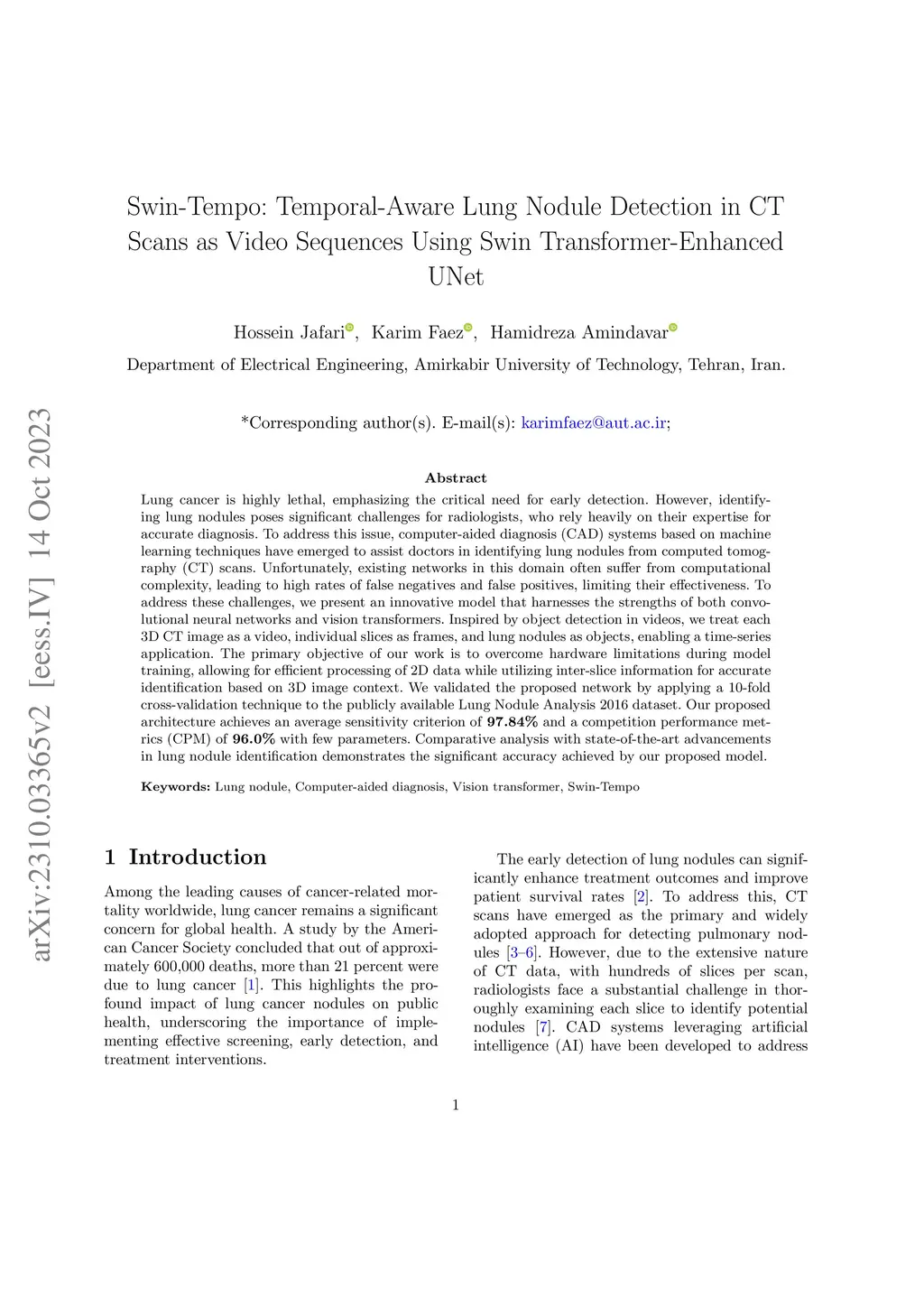 arXiv:2310.03365v2 [eess.IV] 14 Oct 2023

Swin-Tempo: Temporal-Aware Lung Nodule Detection in CT Scans as Video Sequences Using Swin Transformer-Enhanced UNet

Hossein Jafari, Karim Faez, Hamidreza Amindavar

Department of Electrical Engineering, Amirkabir University of Technology, Tehran, Iran.

*Corresponding author(s). E-mail(s): karimfaez@aut.ac.ir;

Abstract

Lung cancer is highly lethal, emphasizing the critical need for early detection. However, identifying lung nodules poses significant challenges for radiologists, who rely heavily on their expertise for accurate diagnosis. To address this issue, computer-aided diagnosis (CAD) systems based on machine learning techniques have emerged to assist doctors in identifying lung nodules from computed tomography (CT) scans. Unfortunately, existing networks in this domain often suffer from computational complexity, leading to high rates of false negatives and false positives, limiting their effectiveness. To address these challenges, we present an innovative model that harnesses the strengths of both convolutional neural networks and vision transformers. Inspired by object detection in videos, we treat each 3D CT image as a video, individual slices as frames, and lung nodules as objects, enabling a time-series application. The primary objective of our work is to overcome hardware limitations during model training, allowing for efficient processing of 2D data while utilizing inter-slice information for accurate identification based on 3D image context. We validated the proposed network by applying a 10-fold cross-validation technique to the publicly available Lung Nodule Analysis 2016 dataset. Our proposed architecture achieves an average sensitivity criterion of 97.84% and a competition performance metrics (CPM) of 96.0% with few parameters. Comparative analysis with state-of-the-art advancements in lung nodule identification demonstrates the significant accuracy achieved by our proposed model.

Keywords: Lung nodule, Computer-aided diagnosis, Vision transformer, Swin-Tempo

1 Introduction

Among the leading causes of cancer-related mortality worldwide, lung cancer remains a significant concern for global health. A study by the American Cancer Society concluded that out of approximately 600,000 deaths, more than 21 percent were due to lung cancer [1]. This highlights the profound impact of lung cancer nodules on public health, underscoring the importance of implementing effective screening, early detection, and treatment interventions.

The early detection of lung nodules can significantly enhance treatment outcomes and improve patient survival rates [2]. To address this, CT scans have emerged as the primary and widely adopted approach for detecting pulmonary nodules [3–6]. However, due to the extensive nature of CT data, with hundreds of slices per scan, radiologists face a substantial challenge in thoroughly examining each slice to identify potential nodules [7]. CAD systems leveraging artificial intelligence (AI) have been developed to address

1